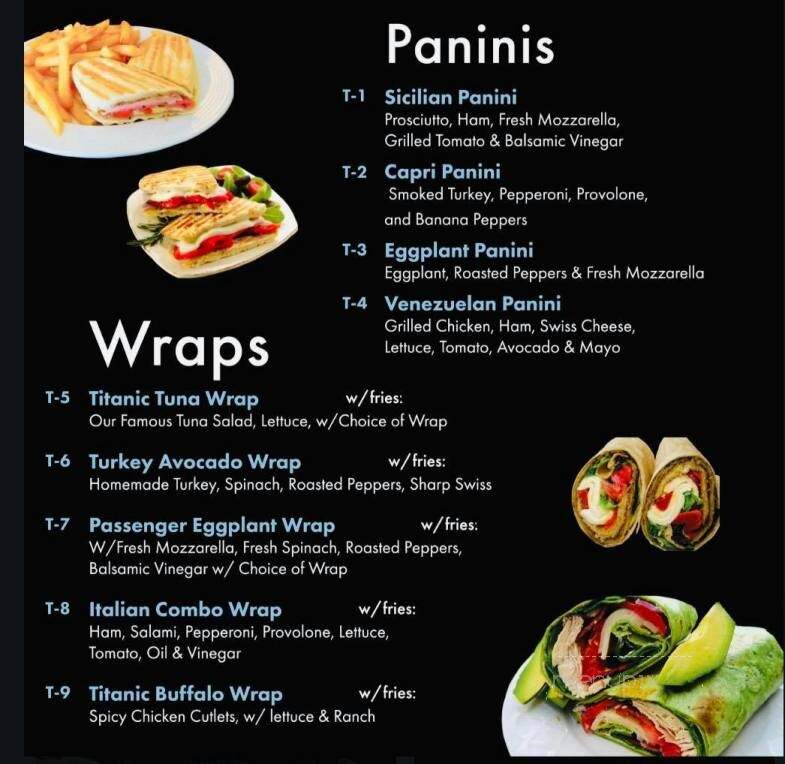 Paninis

T-1 Sicilian Panini
Prosciutto, Ham, Fresh Mozzarella, Grilled Tomato & Balsamic Vinegar

T-2 Capri Panini
Smoked Turkey, Pepperoni, Provolone, and Banana Peppers

T-3 Eggplant Panini
Eggplant, Roasted Peppers & Fresh Mozzarella

T-4 Venezuelan Panini
Grilled Chicken, Ham, Swiss Cheese, Lettuce, Tomato, Avocado & Mayo

Wraps

T-5 Titanic Tuna Wrap w/fries:
Our Famous Tuna Salad, Lettuce, w/Choice of Wrap

T-6 Turkey Avocado Wrap w/fries:
Homemade Turkey, Spinach, Roasted Peppers, Sharp Swiss

T-7 Passenger Eggplant Wrap w/fries:
W/Fresh Mozzarella, Fresh Spinach, Roasted Peppers, Balsamic Vinegar w/ Choice of Wrap

T-8 Italian Combo Wrap w/fries:
Ham, Salami, Pepperoni, Provolone, Lettuce, Tomato, Oil & Vinegar

T-9 Titanic Buffalo Wrap w/fries:
Spicy Chicken Cutlets, w/ lettuce & Ranch